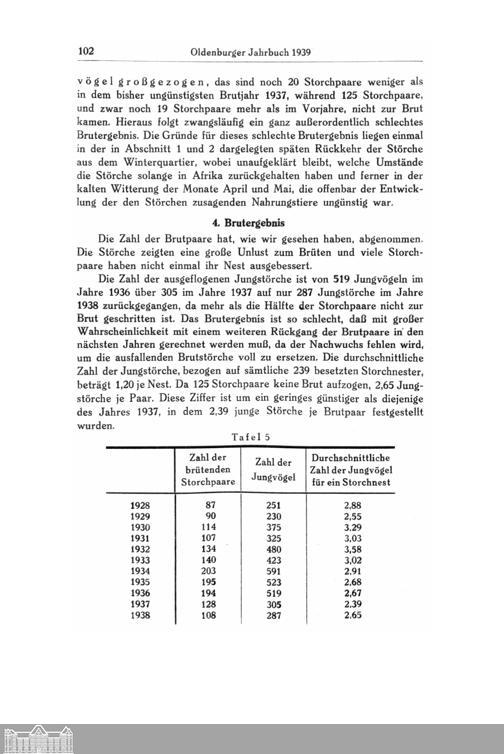 102 Oldenburger Jahrbuch 1939

vögel großgezogen, das sind noch 20 Storchpaare weniger als in dem bisher ungünstigsten Brutjahr 1937, während 125 Storchpaare, und zwar noch 19 Storchpaare mehr als im Vorjahre, nicht zur Brut kamen. Hieraus folgt zwangsläufig ein ganz außerordentlich schlechtes Brutergebnis. Die Gründe für dieses schlechte Brutergebnis liegen einmal in der in Abschnitt 1 und 2 dargelegten späten Rückkehr der Störche aus dem Winterquartier, wobei unaufgeklärt bleibt, welche Umstände die Störche solange in Afrika zurückgehalten haben und ferner in der kalten Witterung der Monate April und Mai, die offenbar der Entwicklung der den Störchen zusagenden Nahrungstiere ungünstig war.

4. Brutergebnis

Die Zahl der Brutpaare hat, wie wir gesehen haben, abgenommen. Die Störche zeigten eine große Unlust zum Brüten und viele Storchpaare haben nicht einmal ihr Nest ausgebessert.

Die Zahl der ausgeflogenen Jungstörche ist von 519 Jungvögeln im Jahre 1936 über 305 im Jahre 1937 auf nur 287 Jungstörche im Jahre 1938 zurückgegangen, da mehr als die Hälfte der Storchpaare nicht zur Brut geschritten ist. Das Brutergebnis ist so schlecht, daß mit großer Wahrscheinlichkeit mit einem weiteren Rückgang der Brutpaare in den nächsten Jahren gerechnet werden muß, da der Nachwuchs fehlen wird, um die ausfallenden Brutstörche voll zu ersetzen. Die durchschnittliche Zahl der Jungstörche, bezogen auf sämtliche 239 besetzten Storchnester, beträgt 1,20 je Nest. Da 125 Storchpaare keine Brut aufzogen, 2,65 Jungstörche je Paar. Diese Ziffer ist um ein geringes günstiger als diejenige des Jahres 1937, in dem 2,39 junge Störche je Brutpaar festgestellt wurden.

Tafel 5

| | Zahl der brütenden Storchpaare | Zahl der Jungvögel | Durchschnittliche Zahl der Jungvögel für ein Storchnest |
|---|---|---|---|
| 1928 | 87 | 251 | 2,88 |
| 1929 | 90 | 230 | 2,55 |
| 1930 | 114 | 375 | 3,29 |
| 1931 | 107 | 325 | 3,03 |
| 1932 | 134 | 480 | 3,58 |
| 1933 | 140 | 423 | 3,02 |
| 1934 | 203 | 591 | 2,91 |
| 1935 | 195 | 523 | 2,68 |
| 1936 | 194 | 519 | 2,67 |
| 1937 | 128 | 305 | 2,39 |
| 1938 | 108 | 287 | 2,65 |